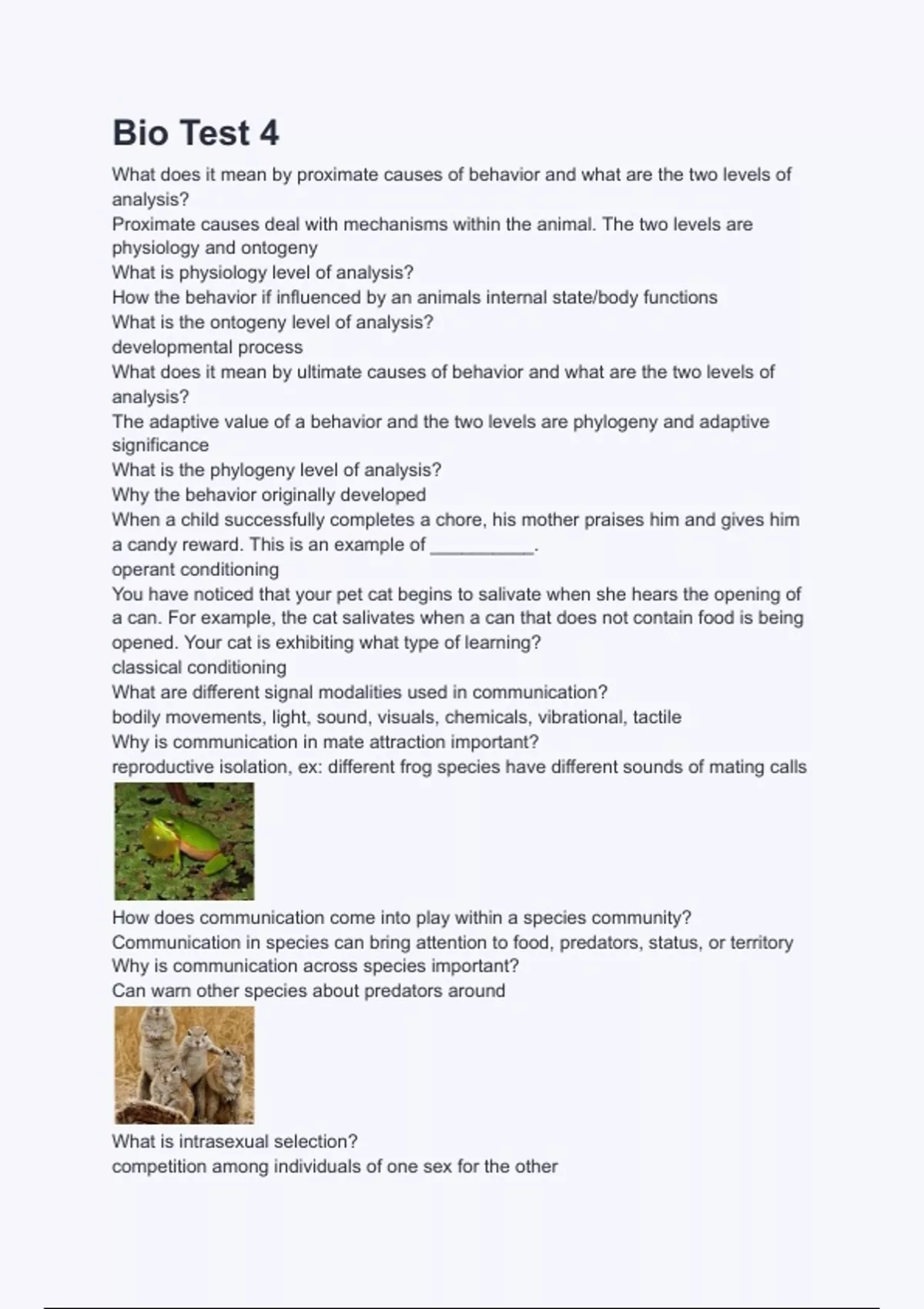 Bio Test 4

What does it mean by proximate causes of behavior and what are the two levels of analysis?
Proximate causes deal with mechanisms within the animal. The two levels are physiology and ontogeny
What is physiology level of analysis?
How the behavior if influenced by an animals internal state/body functions
What is the ontogeny level of analysis?
developmental process
What does it mean by ultimate causes of behavior and what are the two levels of analysis?
The adaptive value of a behavior and the two levels are phylogeny and adaptive significance
What is the phylogeny level of analysis?
Why the behavior originally developed
When a child successfully completes a chore, his mother praises him and gives him a candy reward. This is an example of __________.
operant conditioning
You have noticed that your pet cat begins to salivate when she hears the opening of a can. For example, the cat salivates when a can that does not contain food is being opened. Your cat is exhibiting what type of learning?
classical conditioning
What are different signal modalities used in communication?
bodily movements, light, sound, visuals, chemicals, vibrational, tactile
Why is communication in mate attraction important?
reproductive isolation, ex: different frog species have different sounds of mating calls

How does communication come into play within a species community?
Communication in species can bring attention to food, predators, status, or territory
Why is communication across species important?
Can warn other species about predators around

What is intrasexual selection?
competition among individuals of one sex for the other